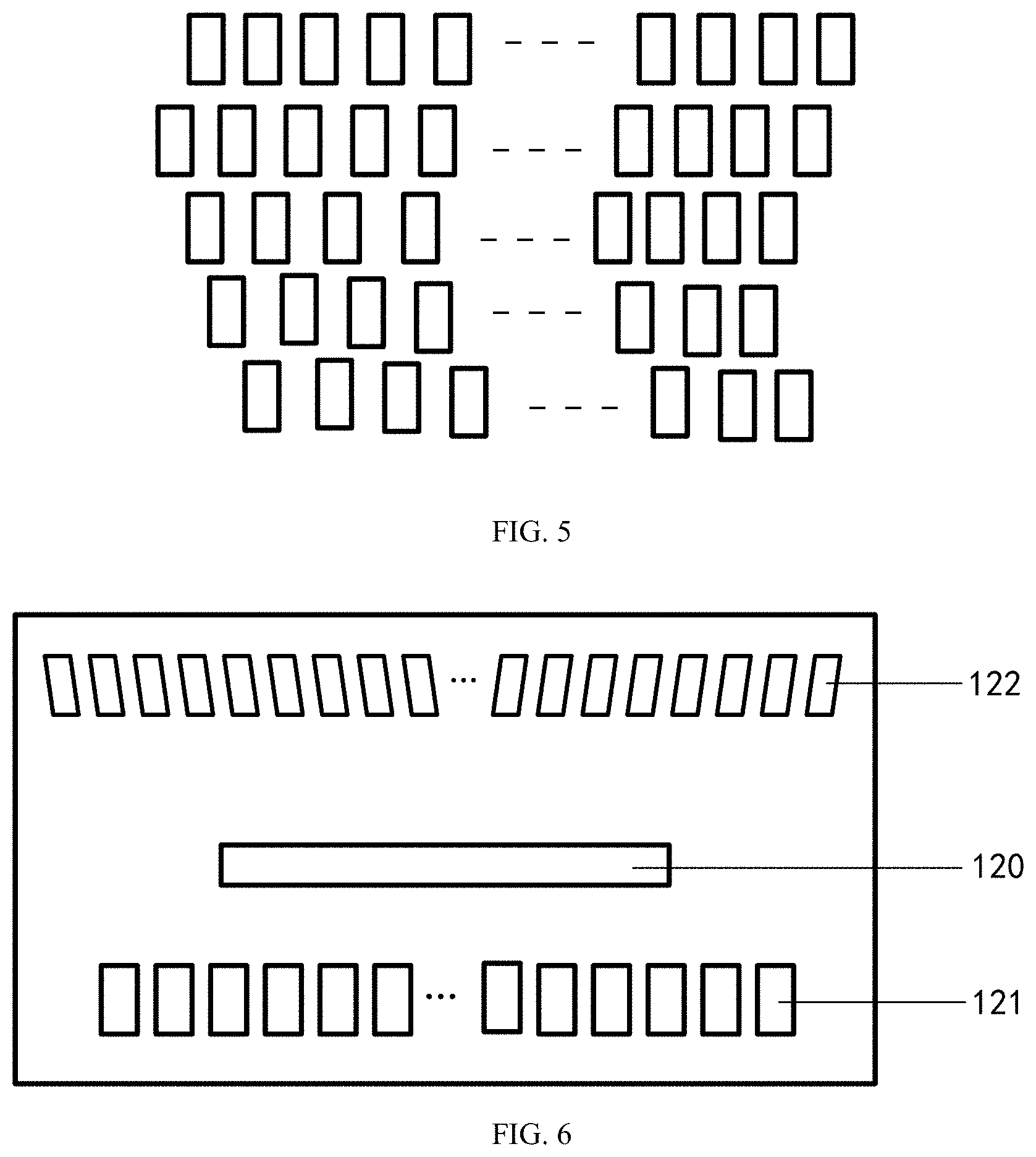 FIG. 5

122

120

121

FIG. 6